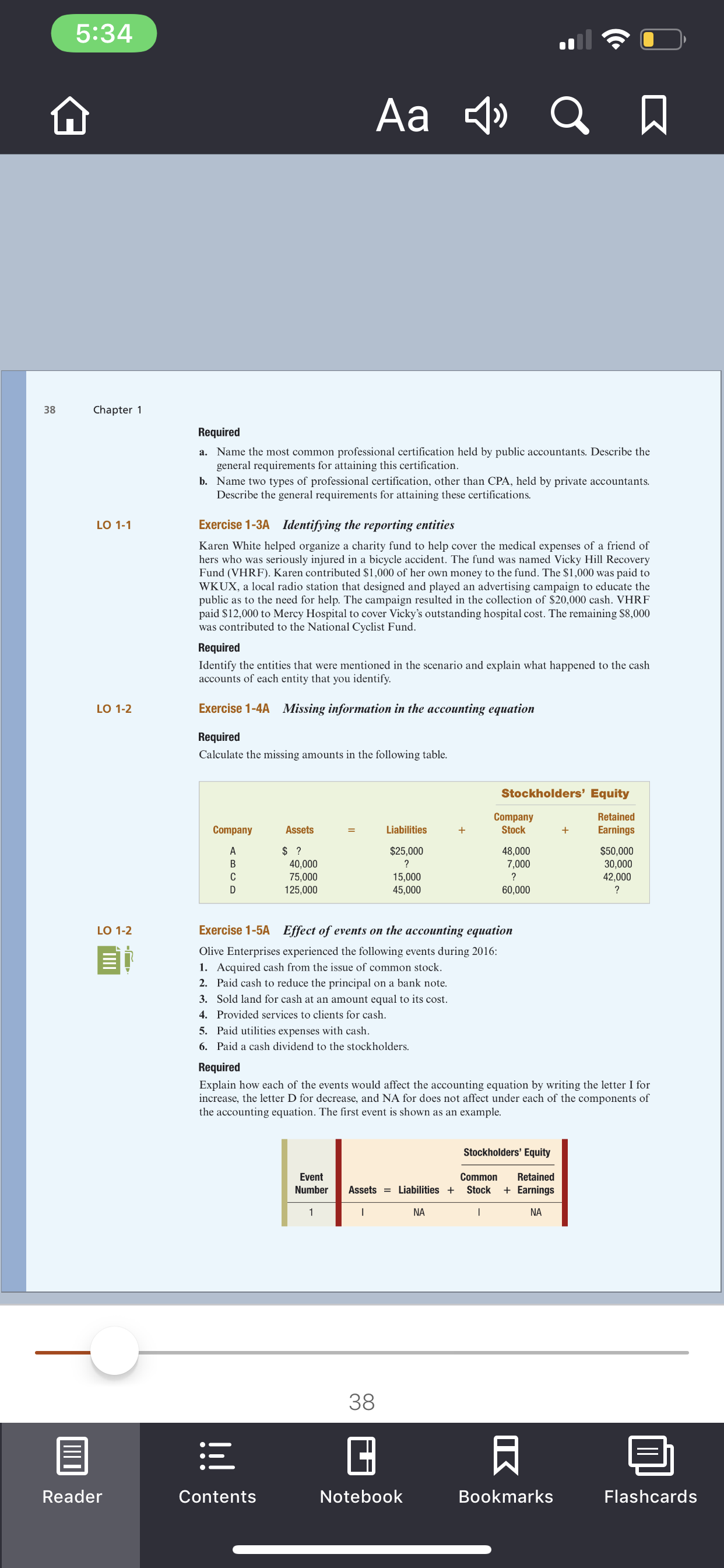 5:34

Aa

38 Chapter 1

Required

a. Name the most common professional certification held by public accountants. Describe the general requirements for attaining this certification.

b. Name two types of professional certification, other than CPA, held by private accountants. Describe the general requirements for attaining these certifications.

LO 1-1

Exercise 1-3A Identifying the reporting entities

Karen White helped organize a charity fund to help cover the medical expenses of a friend of hers who was seriously injured in a bicycle accident. The fund was named Vicky Hill Recovery Fund (VHRF). Karen contributed $1,000 of her own money to the fund. The $1,000 was paid to WKUX, a local radio station that designed and played an advertising campaign to educate the public as to the need for help. The campaign resulted in the collection of $20,000 cash. VHRF paid $12,000 to Mercy Hospital to cover Vicky's outstanding hospital cost. The remaining $8,000 was contributed to the National Cyclist Fund.

Required

Identify the entities that were mentioned in the scenario and explain what happened to the cash accounts of each entity that you identify.

LO 1-2

Exercise 1-4A Missing information in the accounting equation

Required

Calculate the missing amounts in the following table.

| | | | | | Stockholders' Equity | | |
|---|---|---|---|---|---|---|---|
| Company | Assets | = | Liabilities | + | Company Stock | + | Retained Earnings |
| A | $ ? | | $25,000 | | 48,000 | | $50,000 |
| B | 40,000 | | ? | | 7,000 | | 30,000 |
| C | 75,000 | | 15,000 | | ? | | 42,000 |
| D | 125,000 | | 45,000 | | 60,000 | | ? |

LO 1-2

Exercise 1-5A Effect of events on the accounting equation

Olive Enterprises experienced the following events during 2016:

1. Acquired cash from the issue of common stock.
2. Paid cash to reduce the principal on a bank note.
3. Sold land for cash at an amount equal to its cost.
4. Provided services to clients for cash.
5. Paid utilities expenses with cash.
6. Paid a cash dividend to the stockholders.

Required

Explain how each of the events would affect the accounting equation by writing the letter I for increase, the letter D for decrease, and NA for does not affect under each of the components of the accounting equation. The first event is shown as an example.

| | | | | | Stockholders' Equity | | |
|---|---|---|---|---|---|---|---|
| Event Number | Assets | = | Liabilities | + | Common Stock | + | Retained Earnings |
| 1 | I | | NA | | I | | NA |

38

Reader Contents Notebook Bookmarks Flashcards